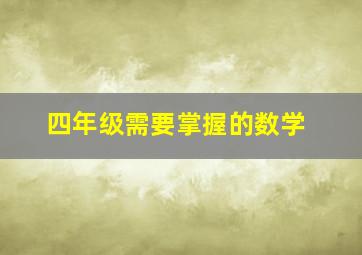 四年级需要掌握的数学